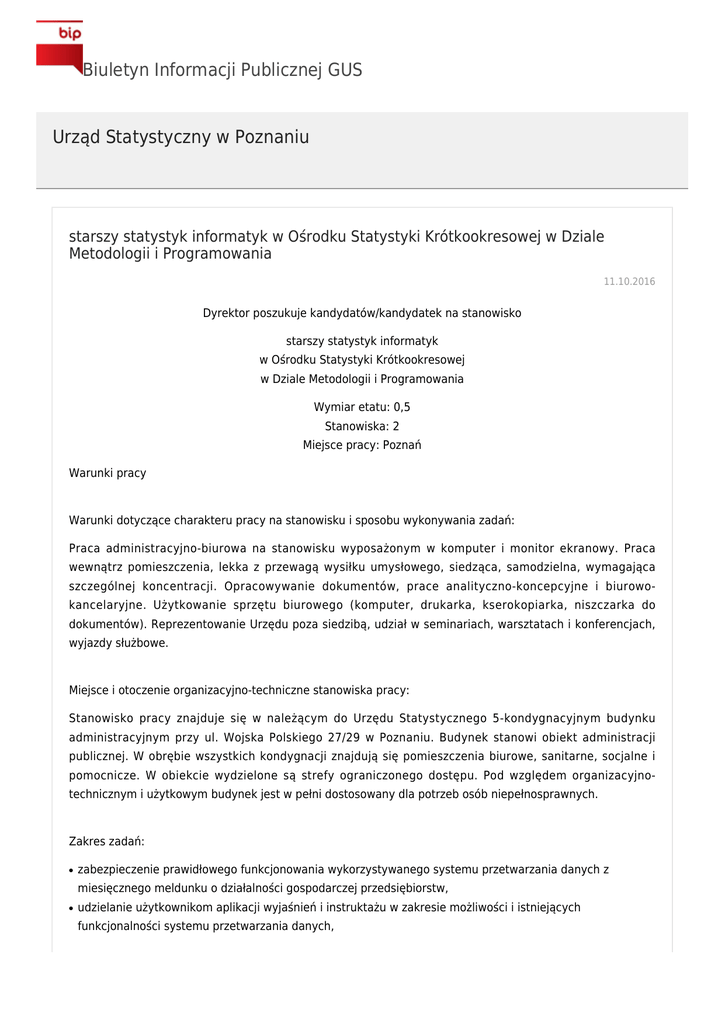 bip

Biuletyn Informacji Publicznej GUS

Urząd Statystyczny w Poznaniu

starszy statystyk informatyk w Ośrodku Statystyki Krótkookresowej w Dziale Metodologii i Programowania

11.10.2016

Dyrektor poszukuje kandydatów/kandydatek na stanowisko

starszy statystyk informatyk
w Ośrodku Statystyki Krótkookresowej
w Dziale Metodologii i Programowania

Wymiar etatu: 0,5
Stanowiska: 2
Miejsce pracy: Poznań

Warunki pracy

Warunki dotyczące charakteru pracy na stanowisku i sposobu wykonywania zadań:

Praca administracyjno-biurowa na stanowisku wyposażonym w komputer i monitor ekranowy. Praca wewnątrz pomieszczenia, lekka z przewagą wysiłku umysłowego, siedząca, samodzielna, wymagająca szczególnej koncentracji. Opracowywanie dokumentów, prace analityczno-koncepcyjne i biurowo-kancelaryjne. Użytkowanie sprzętu biurowego (komputer, drukarka, kserokopiarka, niszczarka do dokumentów). Reprezentowanie Urzędu poza siedzibą, udział w seminariach, warsztatach i konferencjach, wyjazdy służbowe.

Miejsce i otoczenie organizacyjno-techniczne stanowiska pracy:

Stanowisko pracy znajduje się w należącym do Urzędu Statystycznego 5-kondygnacyjnym budynku administracyjnym przy ul. Wojska Polskiego 27/29 w Poznaniu. Budynek stanowi obiekt administracji publicznej. W obrębie wszystkich kondygnacji znajdują się pomieszczenia biurowe, sanitarne, socjalne i pomocnicze. W obiekcie wydzielone są strefy ograniczonego dostępu. Pod względem organizacyjno-technicznym i użytkowym budynek jest w pełni dostosowany dla potrzeb osób niepełnosprawnych.

Zakres zadań:

• zabezpieczenie prawidłowego funkcjonowania wykorzystywanego systemu przetwarzania danych z miesięcznego meldunku o działalności gospodarczej przedsiębiorstw,
• udzielanie użytkownikom aplikacji wyjaśnień i instruktażu w zakresie możliwości i istniejących funkcjonalności systemu przetwarzania danych,